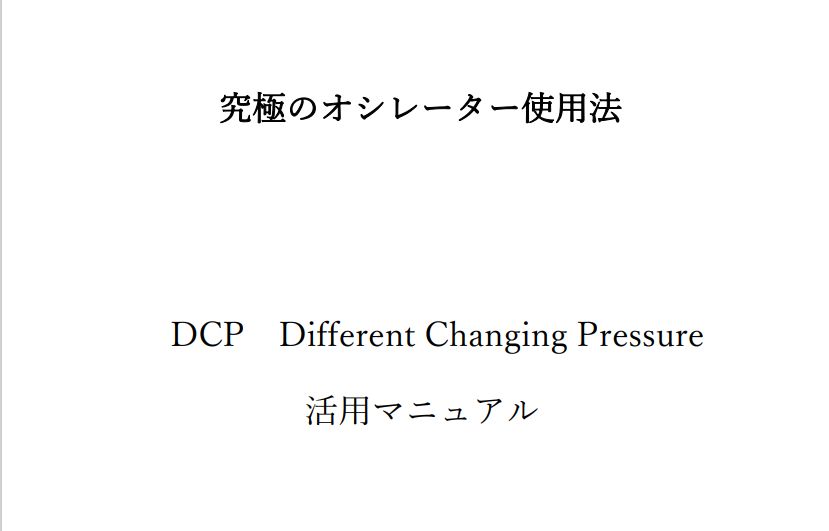 究極のオシレーター使用法

DCP　Different Changing Pressure

活用マニュアル